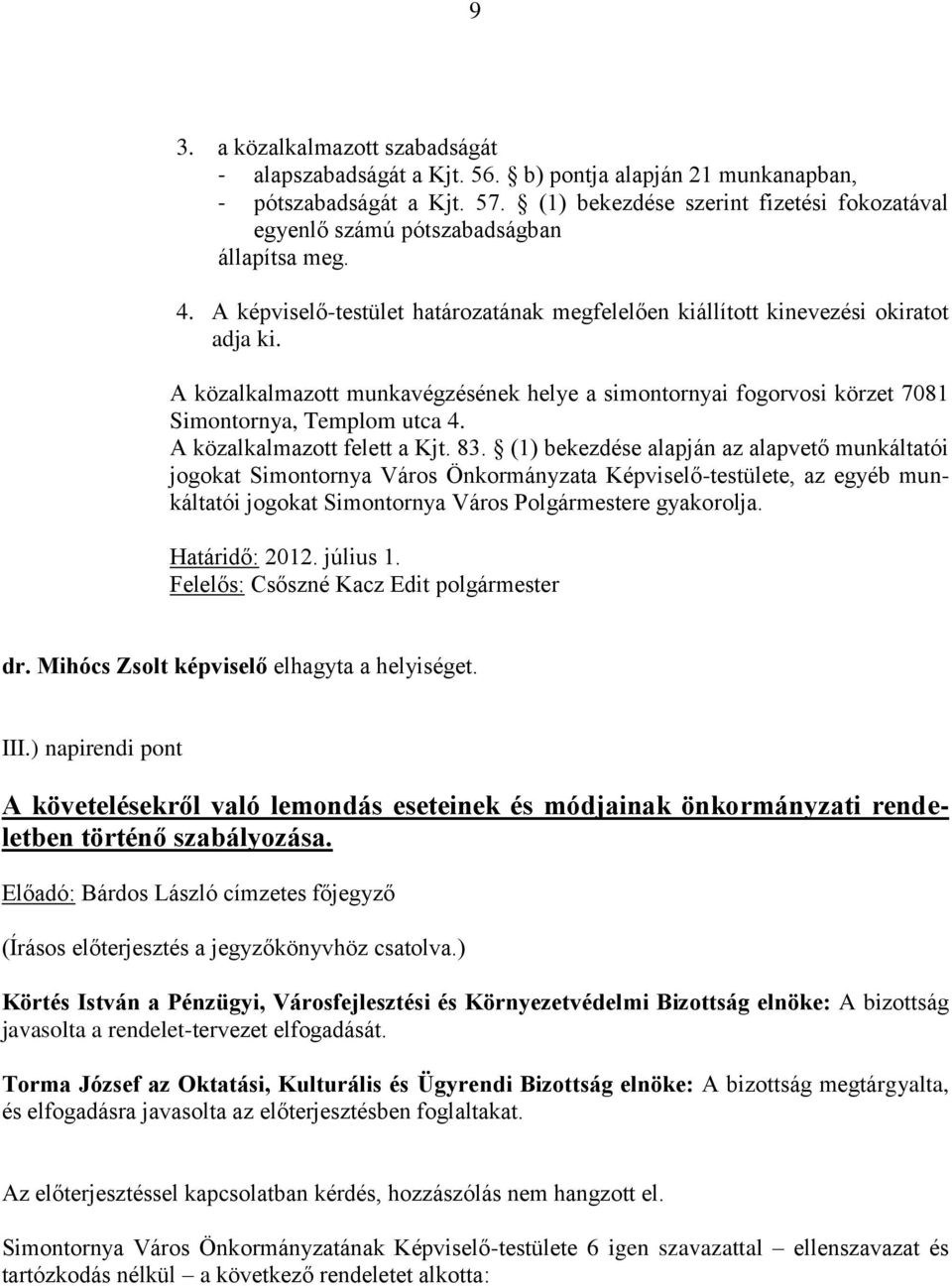 9

3. a közalkalmazott szabadságát
- alapszabadságát a Kjt. 56. § b) pontja alapján 21 munkanapban,
- pótszabadságát a Kjt. 57. § (1) bekezdése szerint fizetési fokozatával egyenlő számú pótszabadságban
állapítsa meg.

4. A képviselő-testület határozatának megfelelően kiállított kinevezési okiratot adja ki.

A közalkalmazott munkavégzésének helye a simontornyai fogorvosi körzet 7081 Simontornya, Templom utca 4.
A közalkalmazott felett a Kjt. 83. § (1) bekezdése alapján az alapvető munkáltatói jogokat Simontornya Város Önkormányzata Képviselő-testülete, az egyéb munkáltatói jogokat Simontornya Város Polgármestere gyakorolja.

Határidő: 2012. július 1.
Felelős: Csőszné Kacz Edit polgármester

dr. Mihócs Zsolt képviselő elhagyta a helyiséget.

III.) napirendi pont

A követelésekről való lemondás eseteinek és módjainak önkormányzati rendeletben történő szabályozása.

Előadó: Bárdos László címzetes főjegyző

(Írásos előterjesztés a jegyzőkönyvhöz csatolva.)

Körtés István a Pénzügyi, Városfejlesztési és Környezetvédelmi Bizottság elnöke: A bizottság javasolta a rendelet-tervezet elfogadását.

Torma József az Oktatási, Kulturális és Ügyrendi Bizottság elnöke: A bizottság megtárgyalta, és elfogadásra javasolta az előterjesztésben foglaltakat.

Az előterjesztéssel kapcsolatban kérdés, hozzászólás nem hangzott el.

Simontornya Város Önkormányzatának Képviselő-testülete 6 igen szavazattal – ellenszavazat és tartózkodás nélkül – a következő rendeletet alkotta: